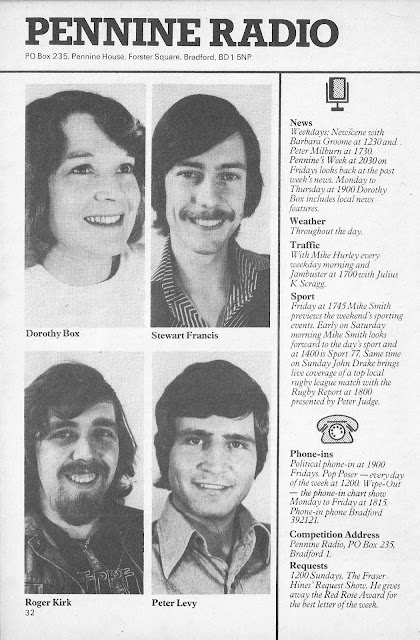 PENNINE RADIO

PO Box 235, Pennine House, Forster Square, Bradford, BD1 5NP.

Dorothy Box

Stewart Francis

Roger Kirk

Peter Levy

32

News
Weekdays: Newscene with Barbara Groome at 1230 and Peter Milburn at 1730. Pennine's Week at 2030 on Fridays looks back at the past week's news. Monday to Thursday at 1900 Dorothy Box includes local news features.

Weather
Throughout the day.

Traffic
With Mike Hurley every weekday morning and Jambuster at 1700 with Julius K Scragg.

Sport
Friday at 1745 Mike Smith previews the weekend's sporting events. Early on Saturday morning Mike Smith looks forward to the day's sport and at 1400 is Sport 77. Same time on Sunday John Drake brings live coverage of a top local rugby league match with the Rugby Report at 1800 presented by Peter Judge.

Phone-ins
Political phone-in at 1900 Fridays. Pop Poser — every day of the week at 1200. Wipe-Out — the phone-in chart show Monday to Friday at 1815. Phone-in phone Bradford 392121.

Competition Address
Pennine Radio, PO Box 235, Bradford 1.

Requests
1200 Sundays. The Fraser Hines' Request Show. He gives away the Red Rose Award for the best letter of the week.